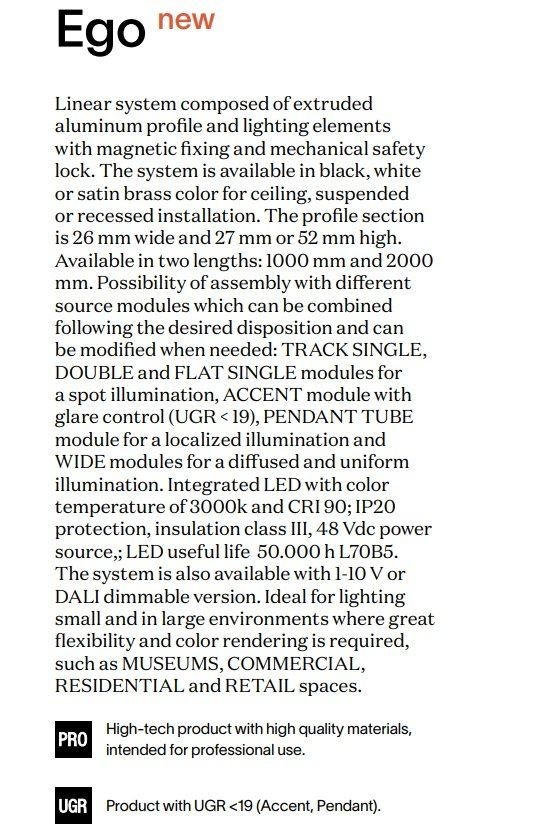 Ego new

Linear system composed of extruded aluminum profile and lighting elements with magnetic fixing and mechanical safety lock. The system is available in black, white or satin brass color for ceiling, suspended or recessed installation. The profile section is 26 mm wide and 27 mm or 52 mm high. Available in two lengths: 1000 mm and 2000 mm. Possibility of assembly with different source modules which can be combined following the desired disposition and can be modified when needed: TRACK SINGLE, DOUBLE and FLAT SINGLE modules for a spot illumination, ACCENT module with glare control (UGR < 19), PENDANT TUBE module for a localized illumination and WIDE modules for a diffused and uniform illumination. Integrated LED with color temperature of 3000k and CRI 90; IP20 protection, insulation class III, 48 Vdc power source,; LED useful life 50.000 h L70B5. The system is also available with 1-10 V or DALI dimmable version. Ideal for lighting small and in large environments where great flexibility and color rendering is required, such as MUSEUMS, COMMERCIAL, RESIDENTIAL and RETAIL spaces.

PRO High-tech product with high quality materials, intended for professional use.

UGR Product with UGR <19 (Accent, Pendant).